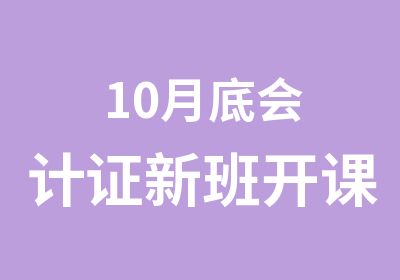 10月底会
计证新班开课